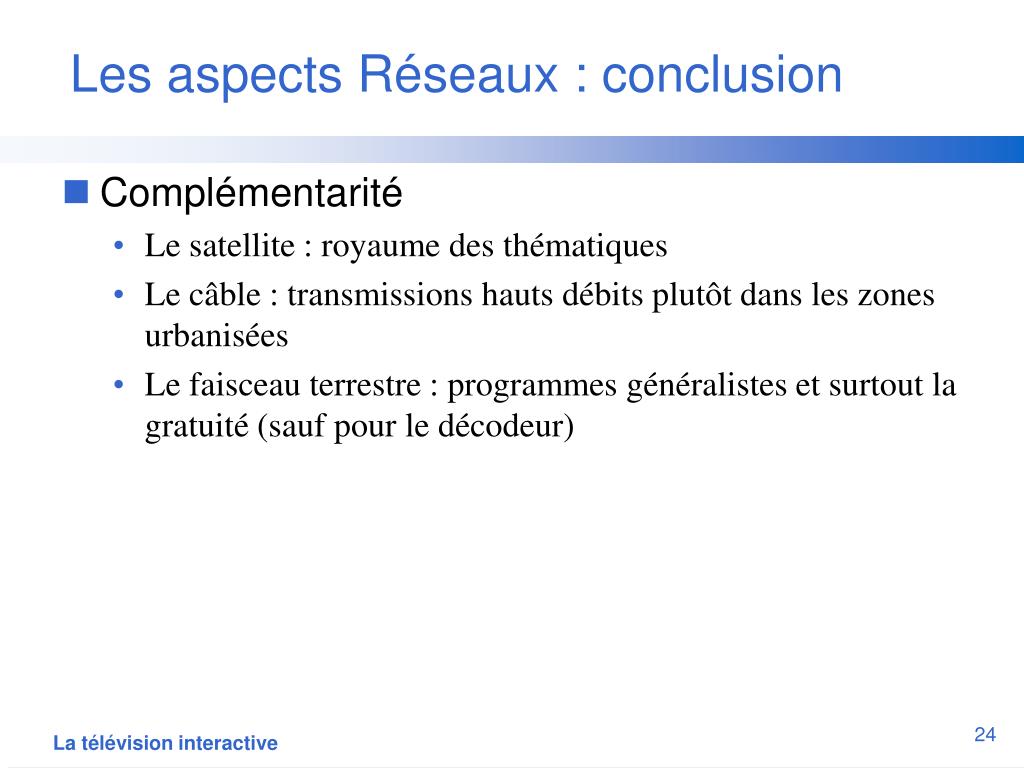 Les aspects Réseaux : conclusion

Complémentarité

• Le satellite : royaume des thématiques
• Le câble : transmissions hauts débits plutôt dans les zones urbanisées
• Le faisceau terrestre : programmes généralistes et surtout la gratuité (sauf pour le décodeur)

La télévision interactive

24